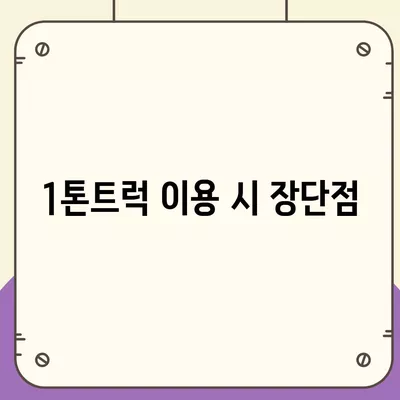 1톤트럭 이용 시 장단점